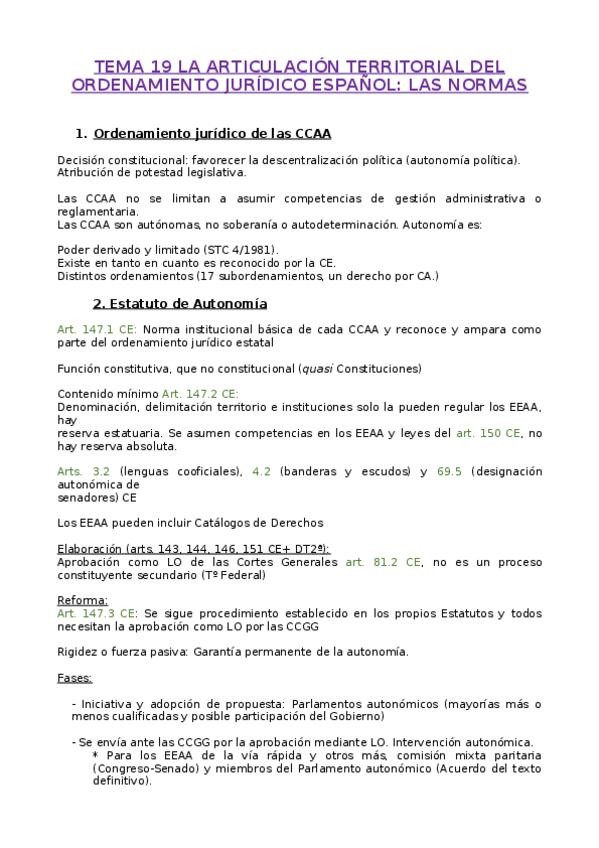 TEMA 19 LA ARTICULACIÓN TERRITORIAL DEL ORDENAMIENTO JURÍDICO ESPAÑOL: LAS NORMAS

1. Ordenamiento jurídico de las CCAA

Decisión constitucional: favorecer la descentralización política (autonomía política). Atribución de potestad legislativa.

Las CCAA no se limitan a asumir competencias de gestión administrativa o reglamentaria.
Las CCAA son autónomas, no soberanía o autodeterminación. Autonomía es:

Poder derivado y limitado (STC 4/1981).
Existe en tanto en cuanto es reconocido por la CE.
Distintos ordenamientos (17 subordenamientos, un derecho por CA.)

2. Estatuto de Autonomía

Art. 147.1 CE: Norma institucional básica de cada CCAA y reconoce y ampara como parte del ordenamiento jurídico estatal

Función constitutiva, que no constitucional (quasi Constituciones)

Contenido mínimo Art. 147.2 CE:
Denominación, delimitación territorio e instituciones solo la pueden regular los EEAA, hay
reserva estatuaria. Se asumen competencias en los EEAA y leyes del art. 150 CE, no hay reserva absoluta.

Arts. 3.2 (lenguas cooficiales), 4.2 (banderas y escudos) y 69.5 (designación autonómica de
senadores) CE

Los EEAA pueden incluir Catálogos de Derechos

Elaboración (arts. 143, 144, 146, 151 CE+ DT2ª):
Aprobación como LO de las Cortes Generales art. 81.2 CE, no es un proceso constituyente secundario (Tº Federal)

Reforma:
Art. 147.3 CE: Se sigue procedimiento establecido en los propios Estatutos y todos necesitan la aprobación como LO por las CCGG

Rigidez o fuerza pasiva: Garantía permanente de la autonomía.

Fases:

- Iniciativa y adopción de propuesta: Parlamentos autonómicos (mayorías más o menos cualificadas y posible participación del Gobierno)

- Se envía ante las CCGG por la aprobación mediante LO. Intervención autonómica.
* Para los EEAA de la vía rápida y otros más, comisión mixta paritaria (Congreso-Senado) y miembros del Parlamento autonómico (Acuerdo del texto definitivo).